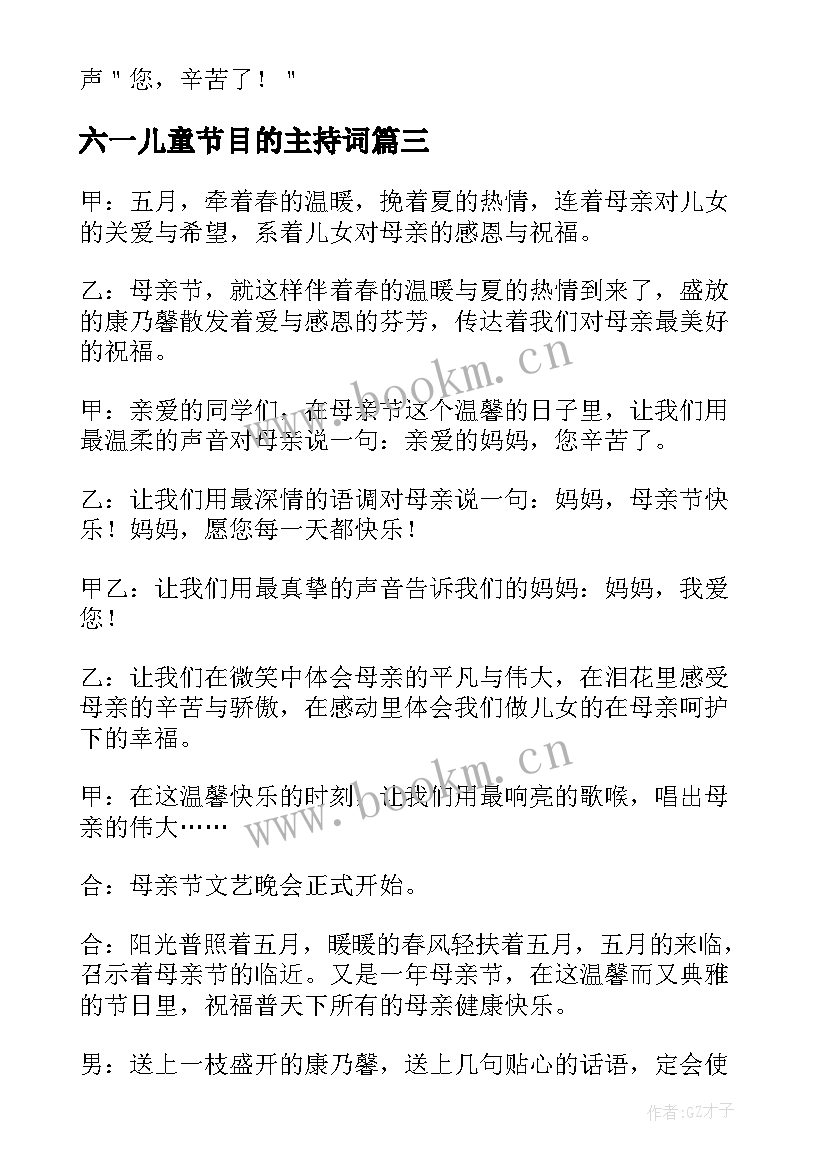 声＂您，辛苦了！＂

六一儿童节目的主持词篇三

甲：五月，牵着春的温暖，挽着夏的热情，连着母亲对儿女的关爱与希望，系着儿女对母亲的感恩与祝福。

乙：母亲节，就这样伴着春的温暖与夏的热情到来了，盛放的康乃馨散发着爱与感恩的芬芳，传达着我们对母亲最美好的祝福。

www.bookm.cn

甲：亲爱的同学们，在母亲节这个温馨的日子里，让我们用最温柔的声音对母亲说一句：亲爱的妈妈，您辛苦了。

乙：让我们用最深情的语调对母亲说一句：妈妈，母亲节快乐！妈妈，愿您每一天都快乐！

甲乙：让我们用最真挚的声音告诉我们的妈妈：妈妈，我爱您！

乙：让我们在微笑中体会母亲的平凡与伟大，在泪花里感受母亲的辛苦与骄傲，在感动里体会我们做儿女的在母亲呵护下的幸福。

www.bookm.cn

甲：在这温馨快乐的时刻，让我们用最响亮的歌喉，唱出母亲的伟大……

合：母亲节文艺晚会正式开始。

合：阳光普照着五月，暖暖的春风轻扶着五月，五月的来临，召示着母亲节的临近。又是一年母亲节，在这温馨而又典雅的节日里，祝福普天下所有的母亲健康快乐。

男：送上一枝盛开的康乃馨，送上几句贴心的话语，定会使

作者:GZ才子